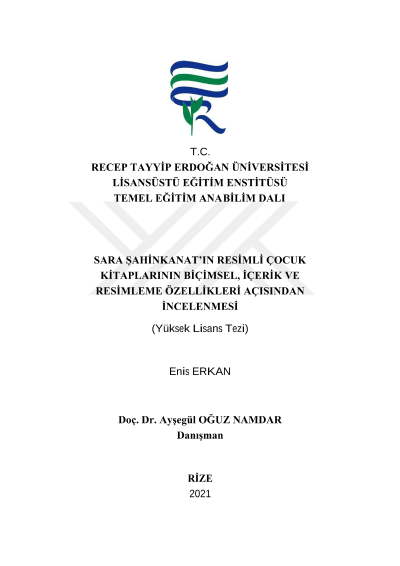 T.C.
RECEP TAYYİP ERDOĞAN ÜNİVERSİTESİ
LİSANSÜSTÜ EĞİTİM ENSTİTÜSÜ
TEMEL EĞİTİM ANABİLİM DALI

SARA ŞAHİNKANAT'IN RESİMLİ ÇOCUK KİTAPLARININ BİÇİMSEL, İÇERİK VE RESİMLEME ÖZELLİKLERİ AÇISINDAN İNCELENMESİ

(Yüksek Lisans Tezi)

Enis ERKAN

Doç. Dr. Ayşegül OĞUZ NAMDAR
Danışman

RİZE
2021